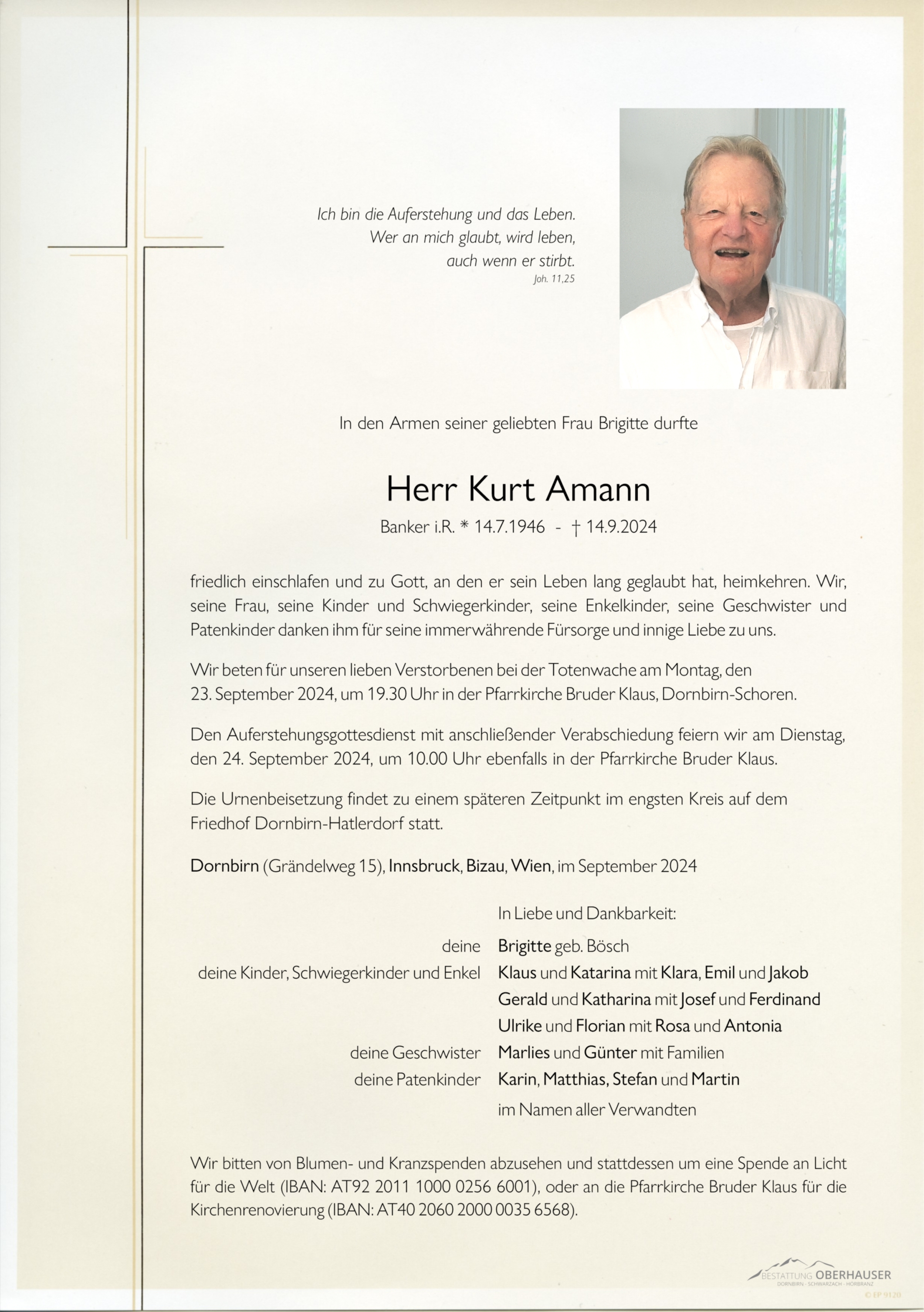 Ich bin die Auferstehung und das Leben.
Wer an mich glaubt, wird leben,
auch wenn er stirbt.
Joh. 11,25

In den Armen seiner geliebten Frau Brigitte durfte

Herr Kurt Amann

Banker i.R. * 14.7.1946 - † 14.9.2024

friedlich einschlafen und zu Gott, an den er sein Leben lang geglaubt hat, heimkehren. Wir, seine Frau, seine Kinder und Schwiegerkinder, seine Enkelkinder, seine Geschwister und Patenkinder danken ihm für seine immerwährende Fürsorge und innige Liebe zu uns.

Wir beten für unseren lieben Verstorbenen bei der Totenwache am Montag, den 23. September 2024, um 19.30 Uhr in der Pfarrkirche Bruder Klaus, Dornbirn-Schoren.

Den Auferstehungsgottesdienst mit anschließender Verabschiedung feiern wir am Dienstag, den 24. September 2024, um 10.00 Uhr ebenfalls in der Pfarrkirche Bruder Klaus.

Die Urnenbeisetzung findet zu einem späteren Zeitpunkt im engsten Kreis auf dem Friedhof Dornbirn-Hatlerdorf statt.

Dornbirn (Grändelweg 15), Innsbruck, Bizau, Wien, im September 2024

In Liebe und Dankbarkeit:

deine Brigitte geb. Bösch
deine Kinder, Schwiegerkinder und Enkel Klaus und Katarina mit Klara, Emil und Jakob
Gerald und Katharina mit Josef und Ferdinand
Ulrike und Florian mit Rosa und Antonia
deine Geschwister Marlies und Günter mit Familien
deine Patenkinder Karin, Matthias, Stefan und Martin
im Namen aller Verwandten

Wir bitten von Blumen- und Kranzspenden abzusehen und stattdessen um eine Spende an Licht für die Welt (IBAN: AT92 2011 1000 0256 6001), oder an die Pfarrkirche Bruder Klaus für die Kirchenrenovierung (IBAN: AT40 2060 2000 0035 6568).

BESTATTUNG OBERHAUSER
DORNBIRN · SCHWARZACH · HÖRBRANZ
© EP 9120